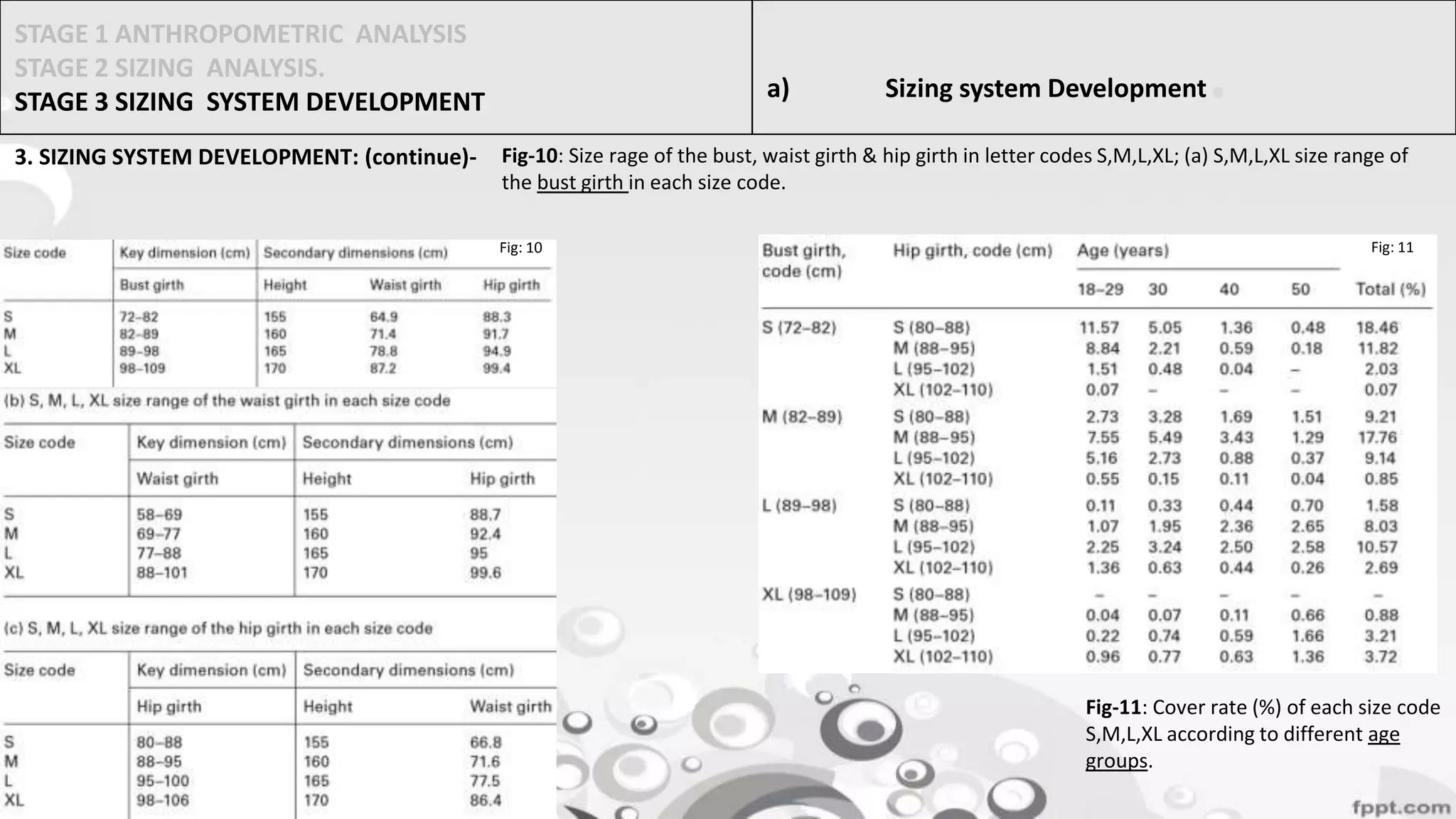 STAGE 1 ANTHROPOMETRIC ANALYSIS
STAGE 2 SIZING ANALYSIS.
STAGE 3 SIZING SYSTEM DEVELOPMENT

a) Sizing system Development

3. SIZING SYSTEM DEVELOPMENT: (continue)-

Fig-10: Size rage of the bust, waist girth & hip girth in letter codes S,M,L,XL; (a) S,M,L,XL size range of the bust girth in each size code.

Fig: 10

| Size code | Key dimension (cm) | Secondary dimensions (cm) | | |
|---|---|---|---|---|
| | Bust girth | Height | Waist girth | Hip girth |
| S | 72–82 | 155 | 64.9 | 88.3 |
| M | 82–89 | 160 | 71.4 | 91.7 |
| L | 89–98 | 165 | 78.8 | 94.9 |
| XL | 98–109 | 170 | 87.2 | 99.4 |

(b) S, M, L, XL size range of the waist girth in each size code

| Size code | Key dimension (cm) | Secondary dimensions (cm) | |
|---|---|---|---|
| | Waist girth | Height | Hip girth |
| S | 58–69 | 155 | 88.7 |
| M | 69–77 | 160 | 92.4 |
| L | 77–88 | 165 | 95 |
| XL | 88–101 | 170 | 99.6 |

(c) S, M, L, XL size range of the hip girth in each size code

| Size code | Key dimension (cm) | Secondary dimensions (cm) | |
|---|---|---|---|
| | Hip girth | Height | Waist girth |
| S | 80–88 | 155 | 66.8 |
| M | 88–95 | 160 | 71.6 |
| L | 95–100 | 165 | 77.5 |
| XL | 98–106 | 170 | 86.4 |

Fig: 11

| Bust girth, code (cm) | Hip girth, code (cm) | Age (years) 18–29 | 30 | 40 | 50 | Total (%) |
|---|---|---|---|---|---|---|
| S (72–82) | S (80–88) | 11.57 | 5.05 | 1.36 | 0.48 | 18.46 |
| | M (88–95) | 8.84 | 2.21 | 0.59 | 0.18 | 11.82 |
| | L (95–102) | 1.51 | 0.48 | 0.04 | – | 2.03 |
| | XL (102–110) | 0.07 | – | – | – | 0.07 |
| M (82–89) | S (80–88) | 2.73 | 3.28 | 1.69 | 1.51 | 9.21 |
| | M (88–95) | 7.55 | 5.49 | 3.43 | 1.29 | 17.76 |
| | L (95–102) | 5.16 | 2.73 | 0.88 | 0.37 | 9.14 |
| | XL (102–110) | 0.55 | 0.15 | 0.11 | 0.04 | 0.85 |
| L (89–98) | S (80–88) | 0.11 | 0.33 | 0.44 | 0.70 | 1.58 |
| | M (88–95) | 1.07 | 1.95 | 2.36 | 2.65 | 8.03 |
| | L (95–102) | 2.25 | 3.24 | 2.50 | 2.58 | 10.57 |
| | XL (102–110) | 1.36 | 0.63 | 0.44 | 0.26 | 2.69 |
| XL (98–109) | S (80–88) | – | – | – | – | – |
| | M (88–95) | 0.04 | 0.07 | 0.11 | 0.66 | 0.88 |
| | L (95–102) | 0.22 | 0.74 | 0.59 | 1.66 | 3.21 |
| | XL (102–110) | 0.96 | 0.77 | 0.63 | 1.36 | 3.72 |

Fig-11: Cover rate (%) of each size code S,M,L,XL according to different age groups.

fppt.com